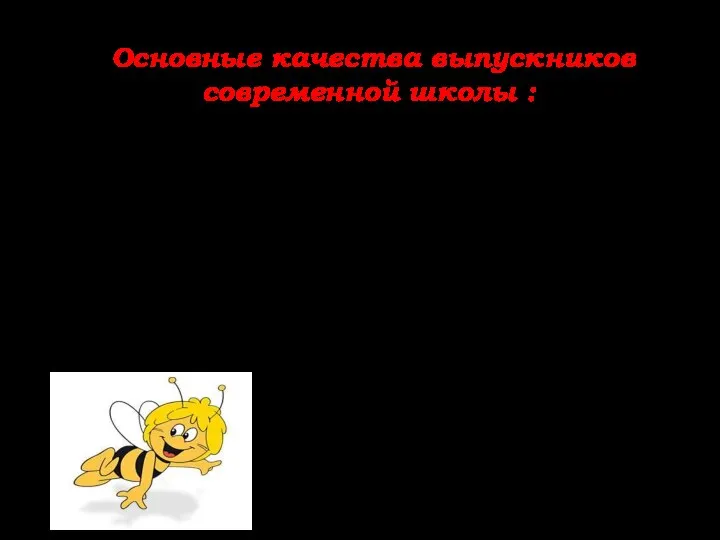 Основные качества выпускников современной школы :